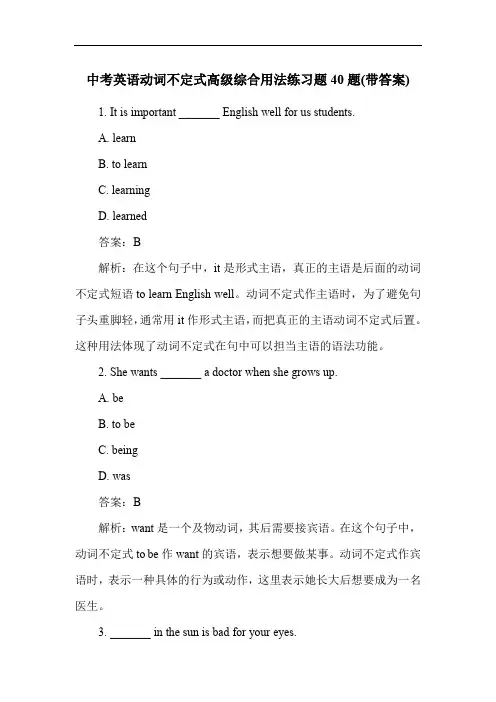 中考英语动词不定式高级综合用法练习题 40 题(带答案)

1. It is important _______ English well for us students.

A. learn

B. to learn

C. learning

D. learned

答案：B

解析：在这个句子中，it 是形式主语，真正的主语是后面的动词不定式短语 to learn English well。动词不定式作主语时，为了避免句子头重脚轻，通常用 it 作形式主语，而把真正的主语动词不定式后置。这种用法体现了动词不定式在句中可以担当主语的语法功能。

2. She wants _______ a doctor when she grows up.

A. be

B. to be

C. being

D. was

答案：B

解析：want 是一个及物动词，其后需要接宾语。在这个句子中，动词不定式 to be 作 want 的宾语，表示想要做某事。动词不定式作宾语时，表示一种具体的行为或动作，这里表示她长大后想要成为一名医生。

3. _______ in the sun is bad for your eyes.